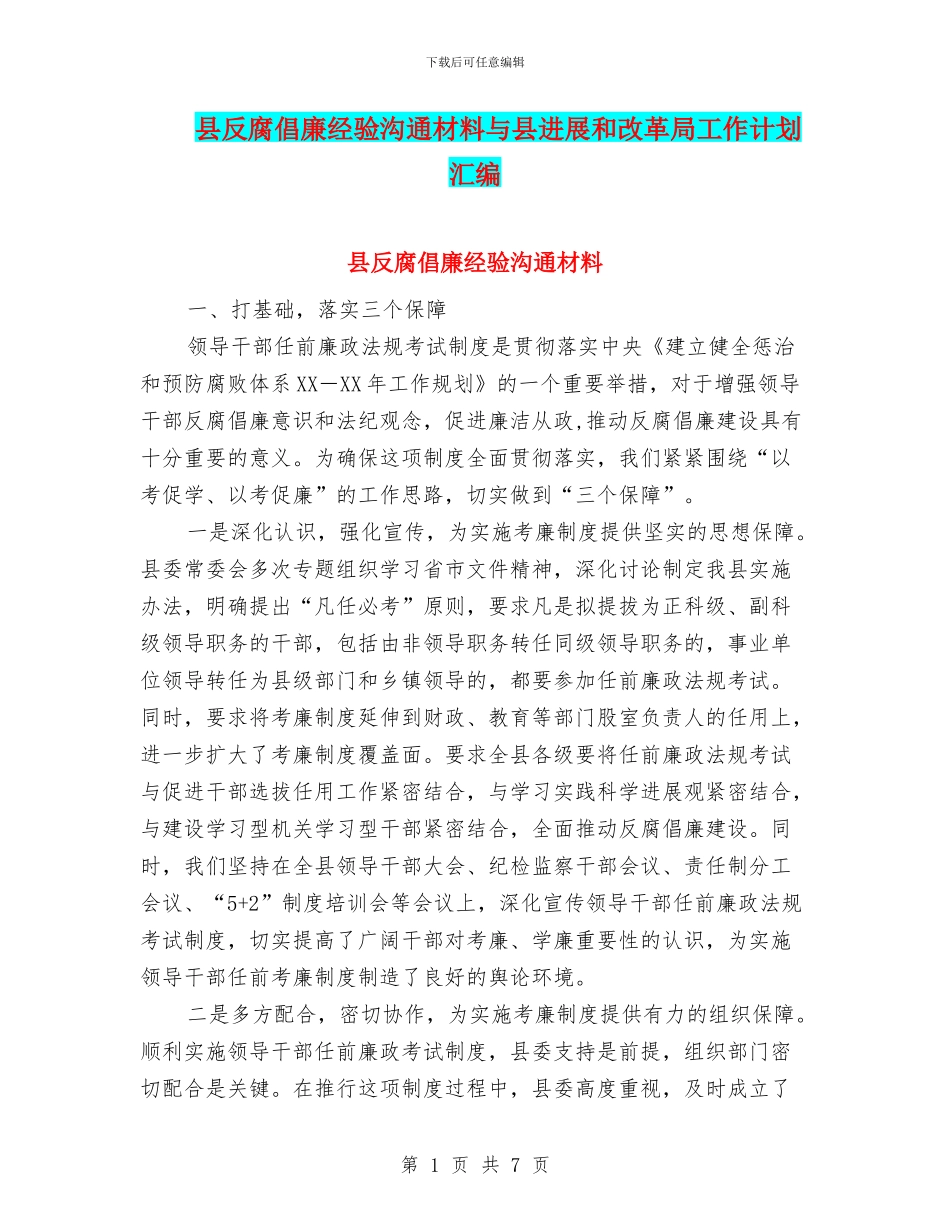 下载后可任意编辑

县反腐倡廉经验沟通材料与县进展和改革局工作计划汇编

县反腐倡廉经验沟通材料

一、打基础，落实三个保障

领导干部任前廉政法规考试制度是贯彻落实中央《建立健全惩治和预防腐败体系XX—XX年工作规划》的一个重要举措，对于增强领导干部反腐倡廉意识和法纪观念，促进廉洁从政,推动反腐倡廉建设具有十分重要的意义。为确保这项制度全面贯彻落实，我们紧紧围绕“以考促学、以考促廉”的工作思路，切实做到“三个保障”。

一是深化认识，强化宣传，为实施考廉制度提供坚实的思想保障。县委常委会多次专题组织学习省市文件精神，深化讨论制定我县实施办法，明确提出“凡任必考”原则，要求凡是拟提拔为正科级、副科级领导职务的干部，包括由非领导职务转任同级领导职务的，事业单位领导转任为县级部门和乡镇领导的，都要参加任前廉政法规考试。同时，要求将考廉制度延伸到财政、教育等部门股室负责人的任用上，进一步扩大了考廉制度覆盖面。要求全县各级要将任前廉政法规考试与促进干部选拔任用工作紧密结合，与学习实践科学进展观紧密结合，与建设学习型机关学习型干部紧密结合，全面推动反腐倡廉建设。同时，我们坚持在全县领导干部大会、纪检监察干部会议、责任制分工会议、“5+2”制度培训会等会议上，深化宣传领导干部任前廉政法规考试制度，切实提高了广阔干部对考廉、学廉重要性的认识，为实施领导干部任前考廉制度制造了良好的舆论环境。

二是多方配合，密切协作，为实施考廉制度提供有力的组织保障。顺利实施领导干部任前廉政考试制度，县委支持是前提，组织部门密切配合是关键。在推行这项制度过程中，县委高度重视，及时成立了

第 1 页 共 7 页